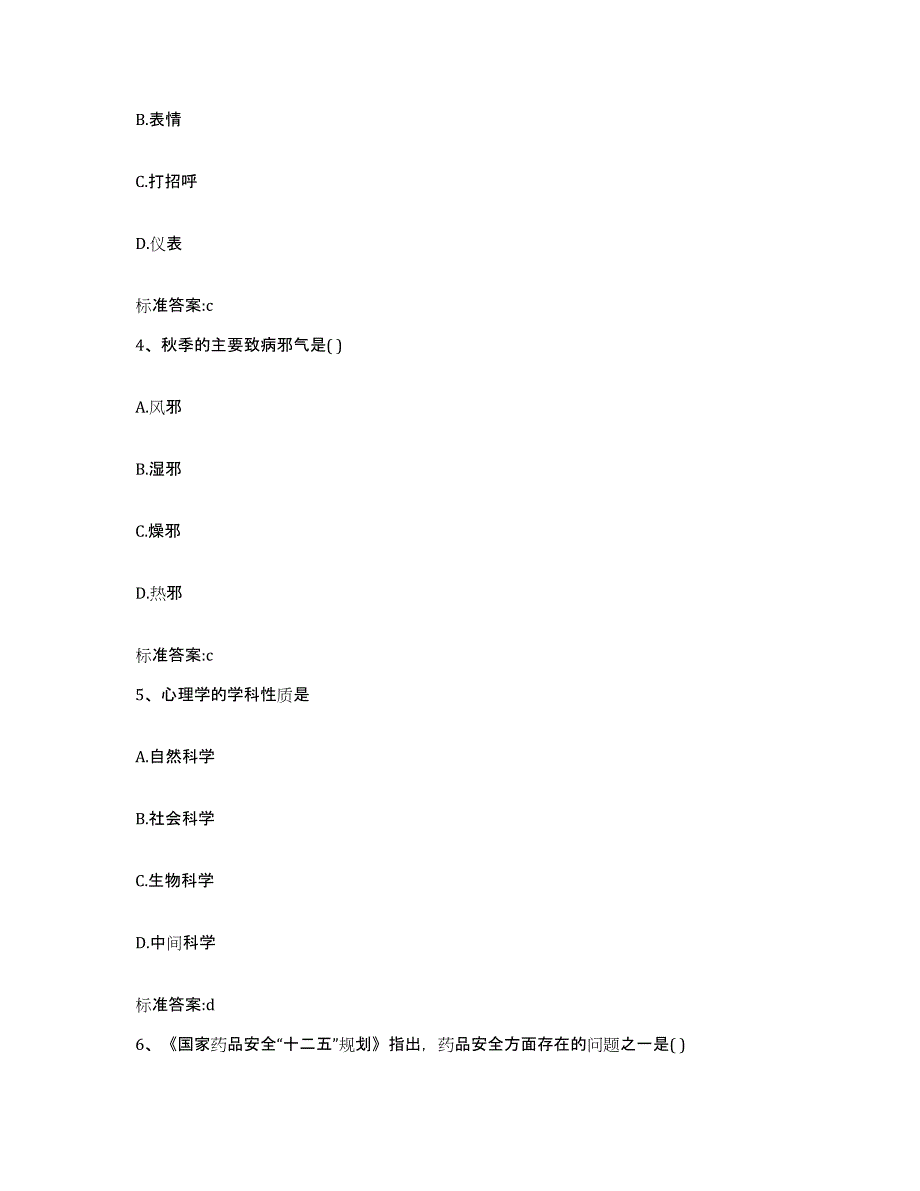 B.表情

C.打招呼

D.仪表

标准答案:c

4、秋季的主要致病邪气是( )

A.风邪

B.湿邪

C.燥邪

D.热邪

标准答案:c

5、心理学的学科性质是

A.自然科学

B.社会科学

C.生物科学

D.中间科学

标准答案:d

6、《国家药品安全“十二五”规划》指出，药品安全方面存在的问题之一是( )